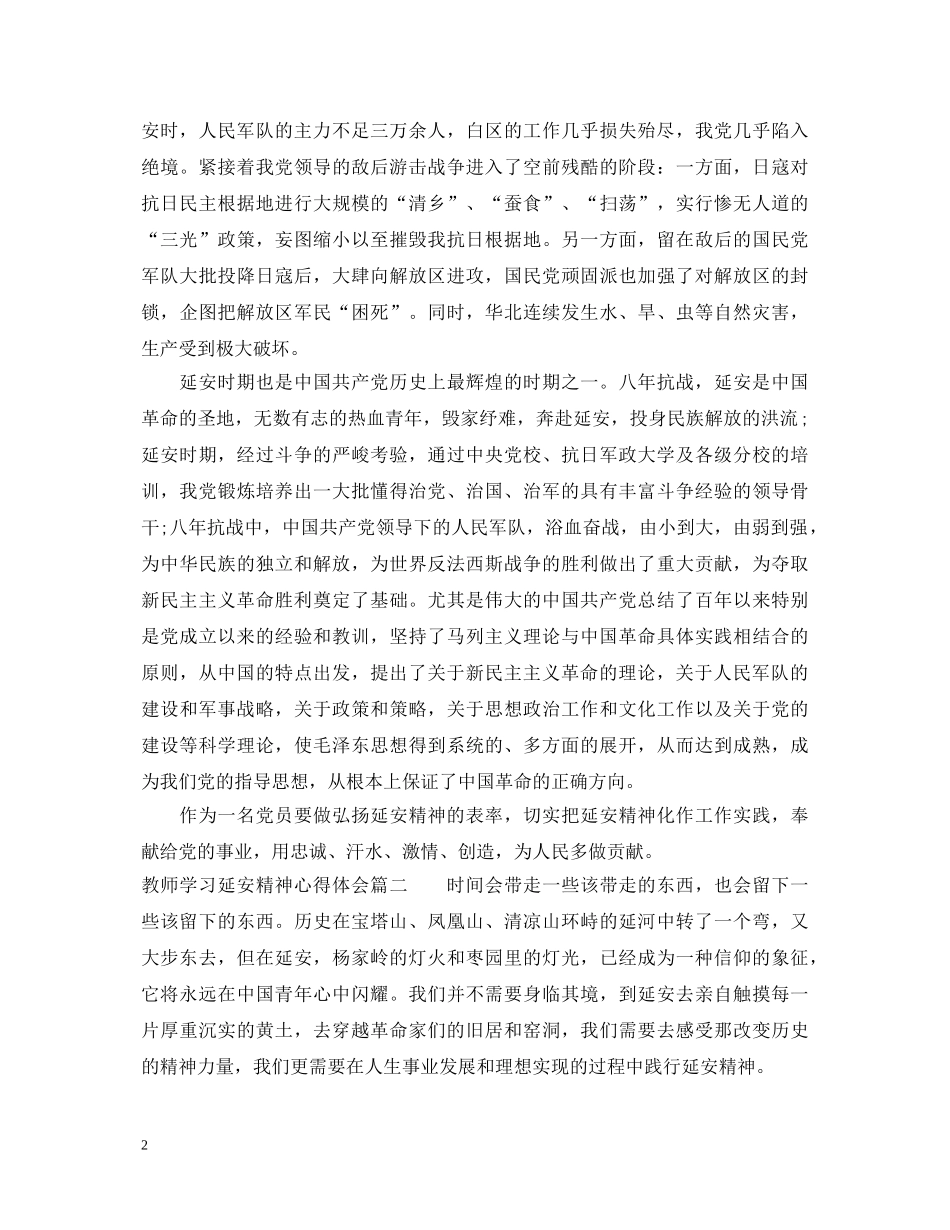 安时，人民军队的主力不足三万余人，白区的工作几乎损失殆尽，我党几乎陷入绝境。紧接着我党领导的敌后游击战争进入了空前残酷的阶段：一方面，日寇对抗日民主根据地进行大规模的“清乡”、“蚕食”、“扫荡”，实行惨无人道的“三光”政策，妄图缩小以至摧毁我抗日根据地。另一方面，留在敌后的国民党军队大批投降日寇后，大肆向解放区进攻，国民党顽固派也加强了对解放区的封锁，企图把解放区军民“困死”。同时，华北连续发生水、旱、虫等自然灾害，生产受到极大破坏。

延安时期也是中国共产党历史上最辉煌的时期之一。八年抗战，延安是中国革命的圣地，无数有志的热血青年，毁家纾难，奔赴延安，投身民族解放的洪流；延安时期，经过斗争的严峻考验，通过中央党校、抗日军政大学及各级分校的培训，我党锻炼培养出一大批懂得治党、治国、治军的具有丰富斗争经验的领导骨干;八年抗战中，中国共产党领导下的人民军队，浴血奋战，由小到大，由弱到强，为中华民族的独立和解放，为世界反法西斯战争的胜利做出了重大贡献，为夺取新民主主义革命胜利奠定了基础。尤其是伟大的中国共产党总结了百年以来特别是党成立以来的经验和教训，坚持了马列主义理论与中国革命具体实践相结合的原则，从中国的特点出发，提出了关于新民主主义革命的理论，关于人民军队的建设和军事战略，关于政策和策略，关于思想政治工作和文化工作以及关于党的建设等科学理论，使毛泽东思想得到系统的、多方面的展开，从而达到成熟，成为我们党的指导思想，从根本上保证了中国革命的正确方向。

作为一名党员要做弘扬延安精神的表率，切实把延安精神化作工作实践，奉献给党的事业，用忠诚、汗水、激情、创造，为人民多做贡献。

教师学习延安精神心得体会篇二 时间会带走一些该带走的东西，也会留下一些该留下的东西。历史在宝塔山、凤凰山、清凉山环峙的延河中转了一个弯，又大步东去，但在延安，杨家岭的灯火和枣园里的灯光，已经成为一种信仰的象征，它将永远在中国青年心中闪耀。我们并不需要身临其境，到延安去亲自触摸每一片厚重沉实的黄土，去穿越革命家们的旧居和窑洞，我们需要去感受那改变历史的精神力量，我们更需要在人生事业发展和理想实现的过程中践行延安精神。

2